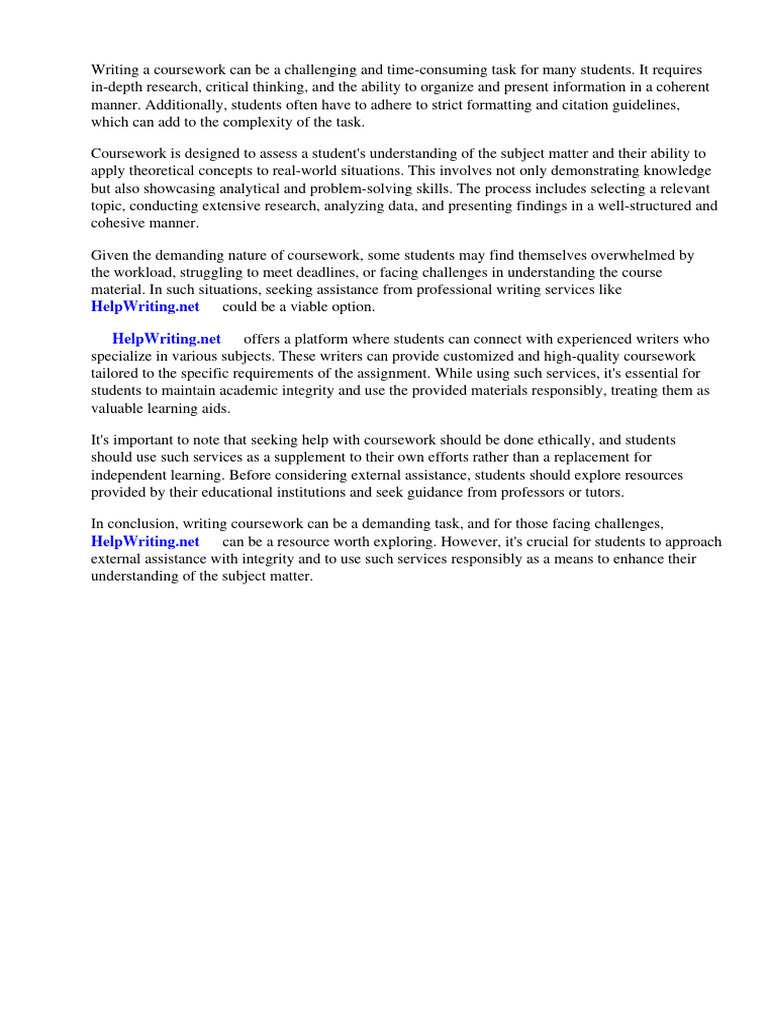 Writing a coursework can be a challenging and time-consuming task for many students. It requires in-depth research, critical thinking, and the ability to organize and present information in a coherent manner. Additionally, students often have to adhere to strict formatting and citation guidelines, which can add to the complexity of the task.

Coursework is designed to assess a student's understanding of the subject matter and their ability to apply theoretical concepts to real-world situations. This involves not only demonstrating knowledge but also showcasing analytical and problem-solving skills. The process includes selecting a relevant topic, conducting extensive research, analyzing data, and presenting findings in a well-structured and cohesive manner.

Given the demanding nature of coursework, some students may find themselves overwhelmed by the workload, struggling to meet deadlines, or facing challenges in understanding the course material. In such situations, seeking assistance from professional writing services like HelpWriting.net could be a viable option.

HelpWriting.net offers a platform where students can connect with experienced writers who specialize in various subjects. These writers can provide customized and high-quality coursework tailored to the specific requirements of the assignment. While using such services, it's essential for students to maintain academic integrity and use the provided materials responsibly, treating them as valuable learning aids.

It's important to note that seeking help with coursework should be done ethically, and students should use such services as a supplement to their own efforts rather than a replacement for independent learning. Before considering external assistance, students should explore resources provided by their educational institutions and seek guidance from professors or tutors.

In conclusion, writing coursework can be a demanding task, and for those facing challenges, HelpWriting.net can be a resource worth exploring. However, it's crucial for students to approach external assistance with integrity and to use such services responsibly as a means to enhance their understanding of the subject matter.